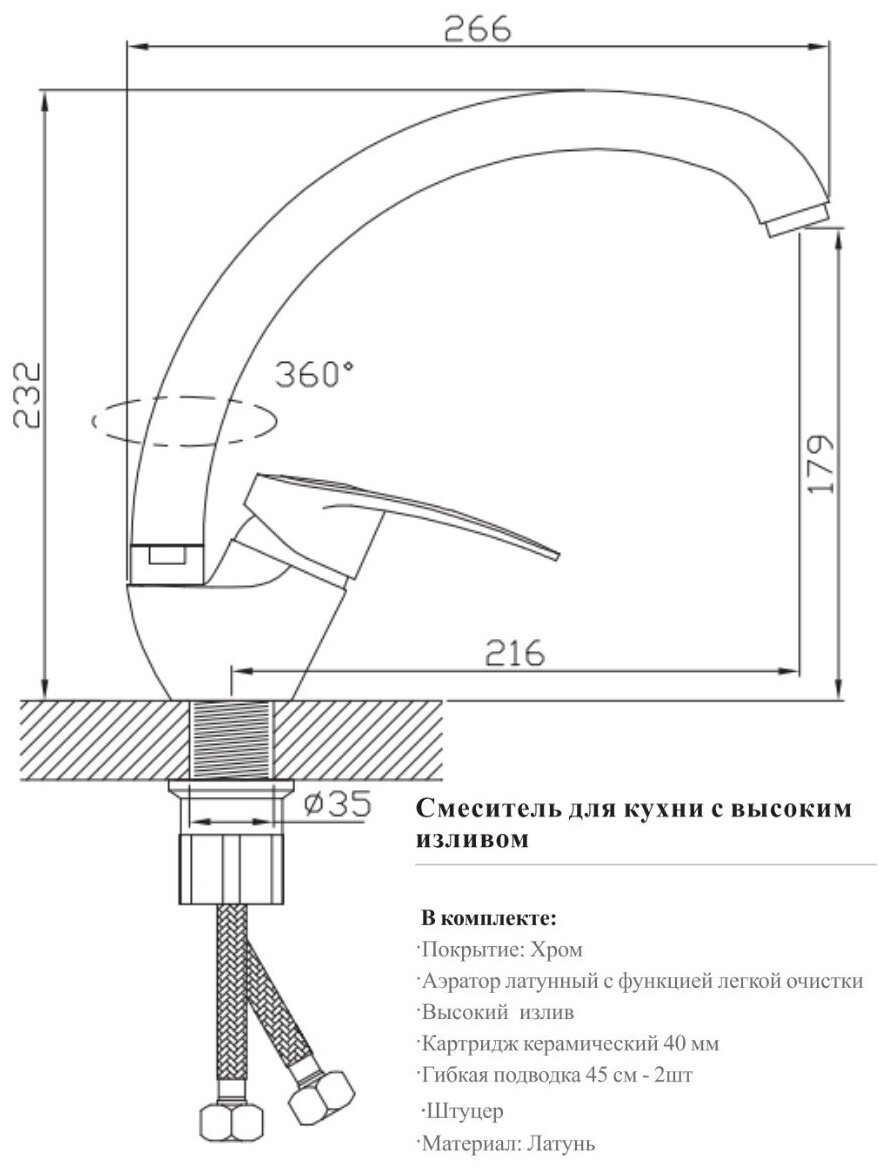 266

232

360°

179

216

ø35

Смеситель для кухни с высоким изливом

В комплекте:

·Покрытие: Хром

·Аэратор латунный с функцией легкой очистки

·Высокий излив

·Картридж керамический 40 мм

·Гибкая подводка 45 см - 2шт

·Штуцер

·Материал: Латунь